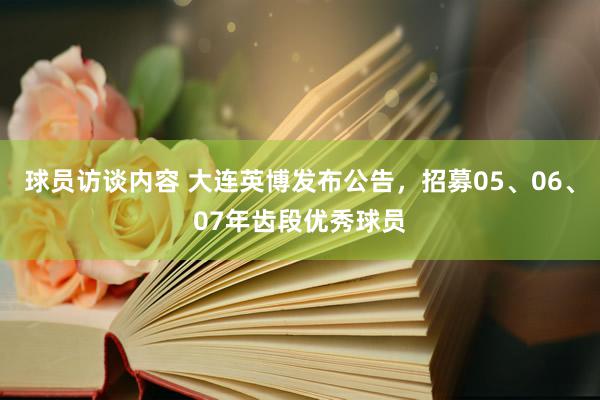 球员访谈内容 大连英博发布公告，招募05、06、07年齿段优秀球员